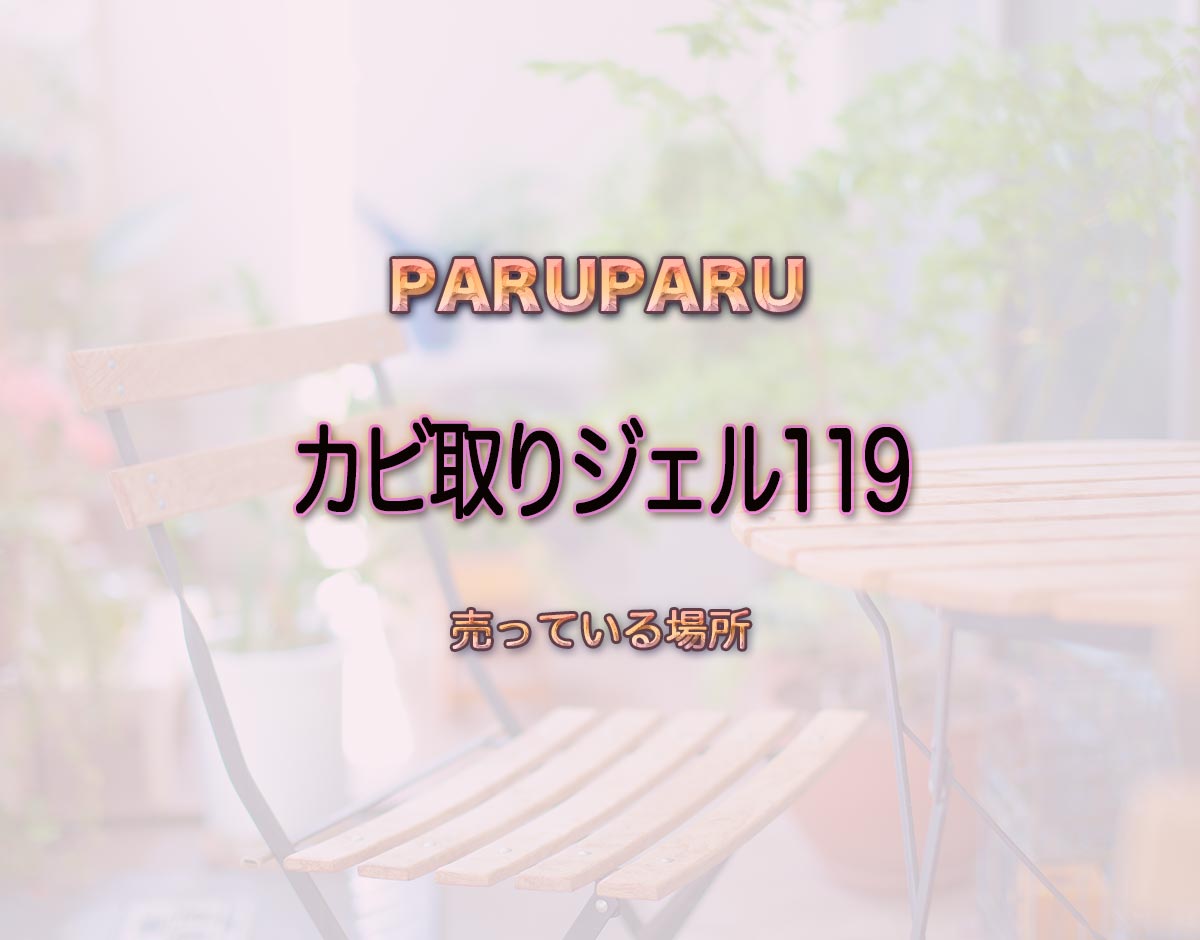 PARUPARU

カビ取りジェル119

売っている場所